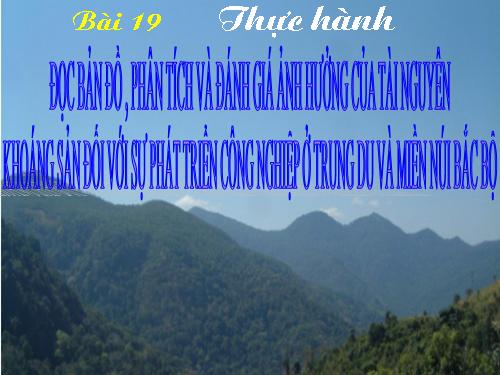 Bài 19 Thực hành

ĐỌC BẢN ĐỒ , PHÂN TÍCH VÀ ĐÁNH GIÁ ẢNH HƯỞNG CỦA TÀI NGUYÊN KHOÁNG SẢN ĐỐI VỚI SỰ PHÁT TRIỂN CÔNG NGHIỆP Ở TRUNG DU VÀ MIỀN NÚI BẮC BỘ